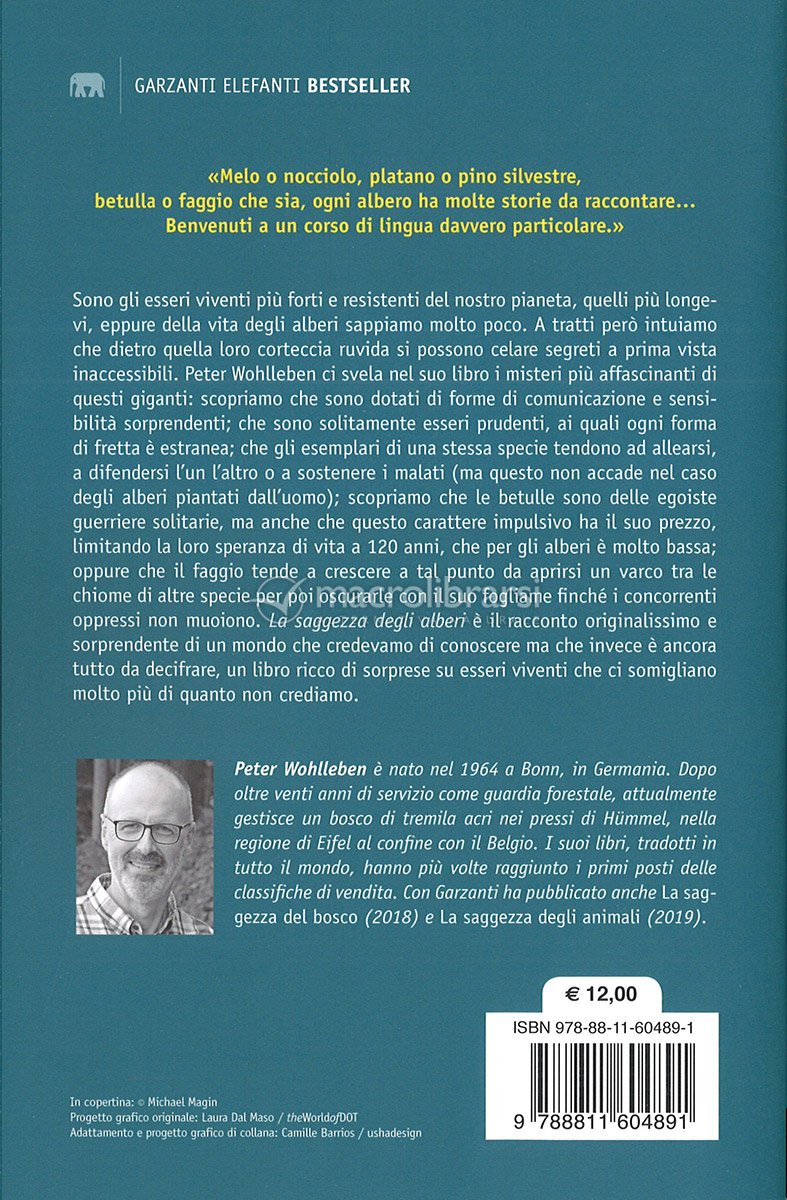 GARZANTI ELEFANTI BESTSELLER

«Melo o nocciolo, platano o pino silvestre, betulla o faggio che sia, ogni albero ha molte storie da raccontare... Benvenuti a un corso di lingua davvero particolare.»

Sono gli esseri viventi più forti e resistenti del nostro pianeta, quelli più longevi, eppure della vita degli alberi sappiamo molto poco. A tratti però intuiamo che dietro quella loro corteccia ruvida si possono celare segreti a prima vista inaccessibili. Peter Wohlleben ci svela nel suo libro i misteri più affascinanti di questi giganti: scopriamo che sono dotati di forme di comunicazione e sensibilità sorprendenti; che sono solitamente esseri prudenti, ai quali ogni forma di fretta è estranea; che gli esemplari di una stessa specie tendono ad allearsi, a difendersi l'un l'altro o a sostenere i malati (ma questo non accade nel caso degli alberi piantati dall'uomo); scopriamo che le betulle sono delle egoiste guerriere solitarie, ma anche che questo carattere impulsivo ha il suo prezzo, limitando la loro speranza di vita a 120 anni, che per gli alberi è molto bassa; oppure che il faggio tende a crescere a tal punto da aprirsi un varco tra le chiome di altre specie per poi oscurarle con il suo fogliame finché i concorrenti oppressi non muoiono. La saggezza degli alberi è il racconto originalissimo e sorprendente di un mondo che credevamo di conoscere ma che invece è ancora tutto da decifrare, un libro ricco di sorprese su esseri viventi che ci somigliano molto più di quanto non crediamo.

Peter Wohlleben è nato nel 1964 a Bonn, in Germania. Dopo oltre venti anni di servizio come guardia forestale, attualmente gestisce un bosco di tremila acri nei pressi di Hümmel, nella regione di Eifel al confine con il Belgio. I suoi libri, tradotti in tutto il mondo, hanno più volte raggiunto i primi posti delle classifiche di vendita. Con Garzanti ha pubblicato anche La saggezza del bosco (2018) e La saggezza degli animali (2019).

€ 12,00

ISBN 978-88-11-60489-1

9 788811 604891

In copertina: © Michael Magin
Progetto grafico originale: Laura Dal Maso / theWorldofDOT
Adattamento e progetto grafico di collana: Camille Barrios / ushadesign

macrolibrarsi